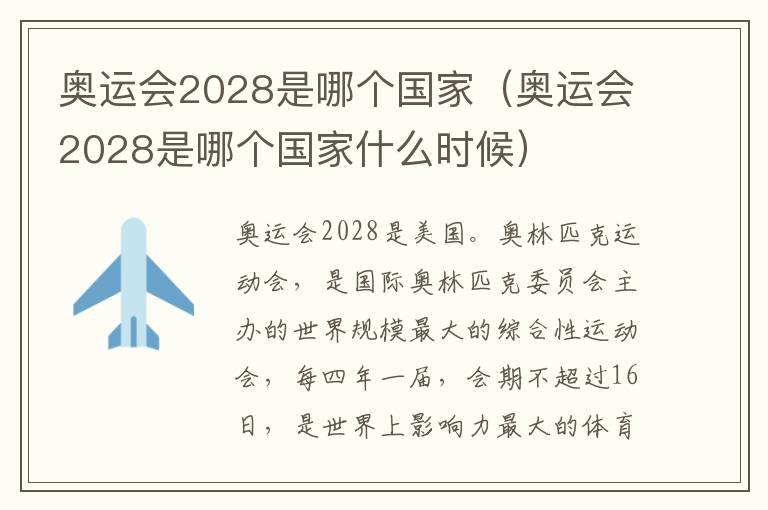 奥运会2028是哪个国家（奥运会2028是哪个国家什么时候）

奥运会2028是美国。奥林匹克运动会，是国际奥林匹克委员会主办的世界规模最大的综合性运动会，每四年一届，会期不超过16日，是世界上影响力最大的体育